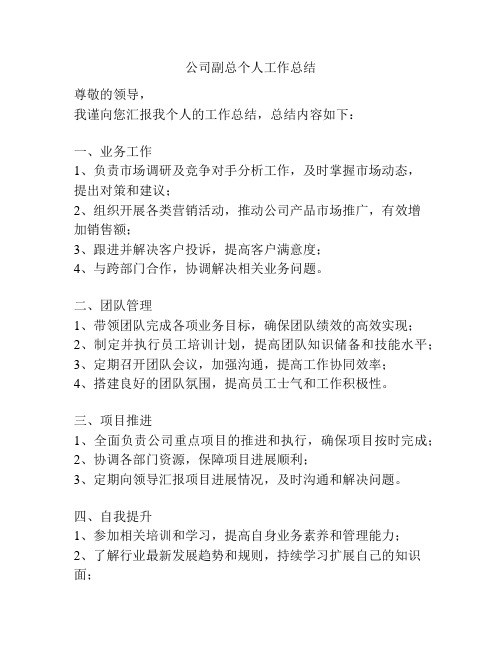 公司副总个人工作总结

尊敬的领导，
我谨向您汇报我个人的工作总结，总结内容如下：

一、业务工作
1、负责市场调研及竞争对手分析工作，及时掌握市场动态，提出对策和建议；
2、组织开展各类营销活动，推动公司产品市场推广，有效增加销售额；
3、跟进并解决客户投诉，提高客户满意度；
4、与跨部门合作，协调解决相关业务问题。

二、团队管理
1、带领团队完成各项业务目标，确保团队绩效的高效实现；
2、制定并执行员工培训计划，提高团队知识储备和技能水平；
3、定期召开团队会议，加强沟通，提高工作协同效率；
4、搭建良好的团队氛围，提高员工士气和工作积极性。

三、项目推进
1、全面负责公司重点项目的推进和执行，确保项目按时完成；
2、协调各部门资源，保障项目进展顺利；
3、定期向领导汇报项目进展情况，及时沟通和解决问题。

四、自我提升
1、参加相关培训和学习，提高自身业务素养和管理能力；
2、了解行业最新发展趋势和规则，持续学习扩展自己的知识面；